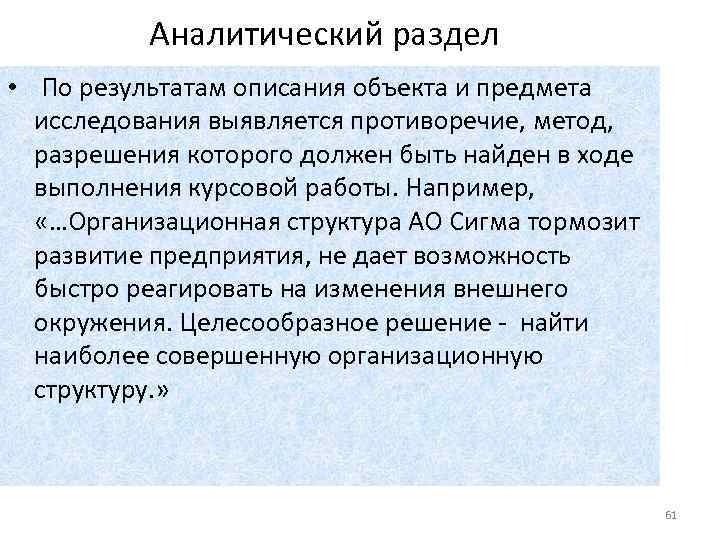 Аналитический раздел

• По результатам описания объекта и предмета исследования выявляется противоречие, метод, разрешения которого должен быть найден в ходе выполнения курсовой работы. Например, «…Организационная структура АО Сигма тормозит развитие предприятия, не дает возможность быстро реагировать на изменения внешнего окружения. Целесообразное решение - найти наиболее совершенную организационную структуру.»

61